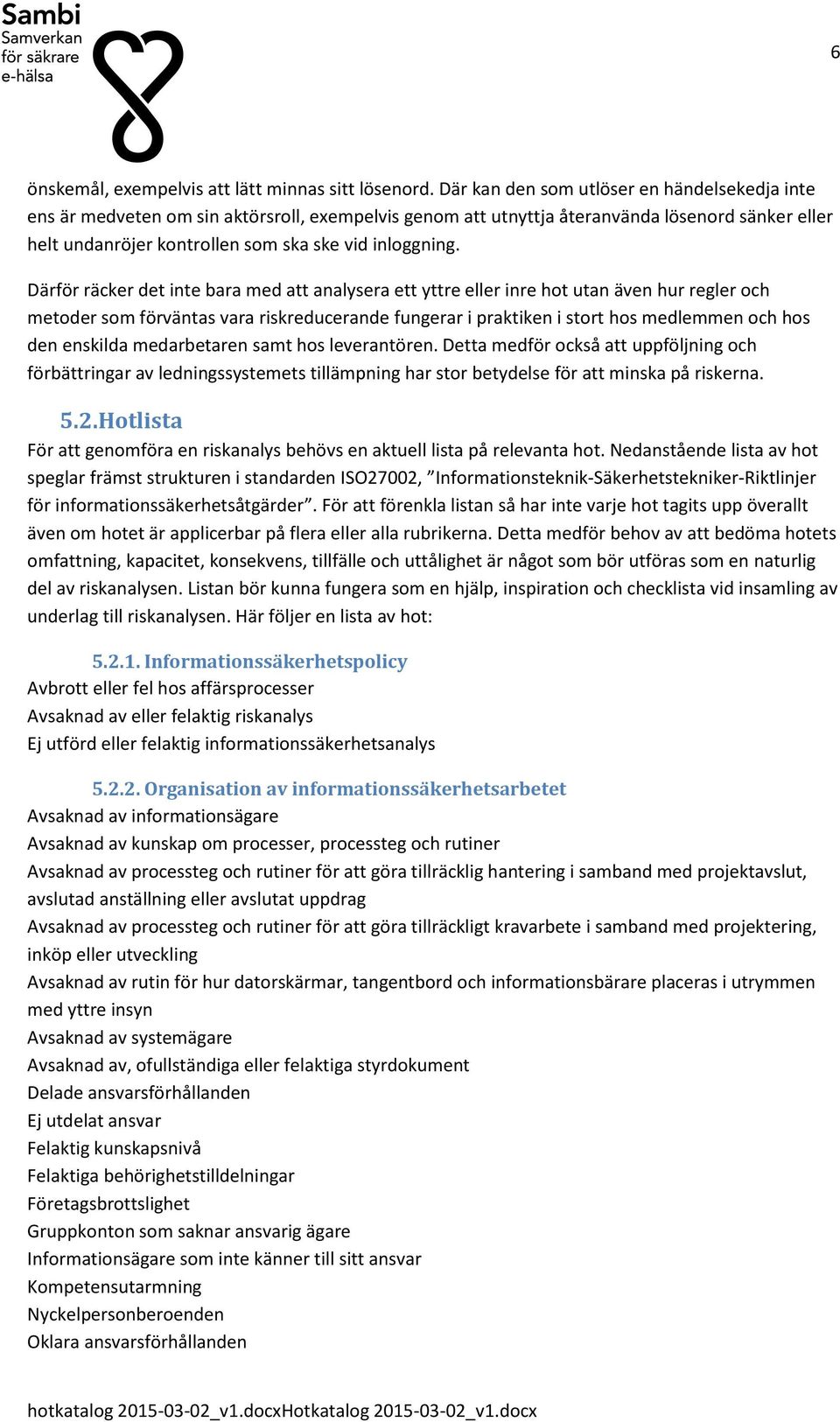 Sambi
Samverkan
för säkrare
e-hälsa

6

önskemål, exempelvis att lätt minnas sitt lösenord. Där kan den som utlöser en händelsekedja inte ens är medveten om sin aktörsroll, exempelvis genom att utnyttja återanvända lösenord sänker eller helt undanröjer kontrollen som ska ske vid inloggning.

Därför räcker det inte bara med att analysera ett yttre eller inre hot utan även hur regler och metoder som förväntas vara riskreducerande fungerar i praktiken i stort hos medlemmen och hos den enskilda medarbetaren samt hos leverantören. Detta medför också att uppföljning och förbättringar av ledningssystemets tillämpning har stor betydelse för att minska på riskerna.

5.2.Hotlista
För att genomföra en riskanalys behövs en aktuell lista på relevanta hot. Nedanstående lista av hot speglar främst strukturen i standarden ISO27002, ”Informationsteknik-Säkerhetstekniker-Riktlinjer för informationssäkerhetsåtgärder”. För att förenkla listan så har inte varje hot tagits upp överallt även om hotet är applicerbar på flera eller alla rubrikerna. Detta medför behov av att bedöma hotets omfattning, kapacitet, konsekvens, tillfälle och uttålighet är något som bör utföras som en naturlig del av riskanalysen. Listan bör kunna fungera som en hjälp, inspiration och checklista vid insamling av underlag till riskanalysen. Här följer en lista av hot:

5.2.1. Informationssäkerhetspolicy
Avbrott eller fel hos affärsprocesser
Avsaknad av eller felaktig riskanalys
Ej utförd eller felaktig informationssäkerhetsanalys

5.2.2. Organisation av informationssäkerhetsarbetet
Avsaknad av informationsägare
Avsaknad av kunskap om processer, processteg och rutiner
Avsaknad av processteg och rutiner för att göra tillräcklig hantering i samband med projektavslut, avslutad anställning eller avslutat uppdrag
Avsaknad av processteg och rutiner för att göra tillräckligt kravarbete i samband med projektering, inköp eller utveckling
Avsaknad av rutin för hur datorskärmar, tangentbord och informationsbärare placeras i utrymmen med yttre insyn
Avsaknad av systemägare
Avsaknad av, ofullständiga eller felaktiga styrdokument
Delade ansvarsförhållanden
Ej utdelat ansvar
Felaktig kunskapsnivå
Felaktiga behörighetstilldelningar
Företagsbrottslighet
Gruppkonton som saknar ansvarig ägare
Informationsägare som inte känner till sitt ansvar
Kompetensutarmning
Nyckelpersonberoenden
Oklara ansvarsförhållanden

hotkatalog 2015-03-02_v1.docxHotkatalog 2015-03-02_v1.docx